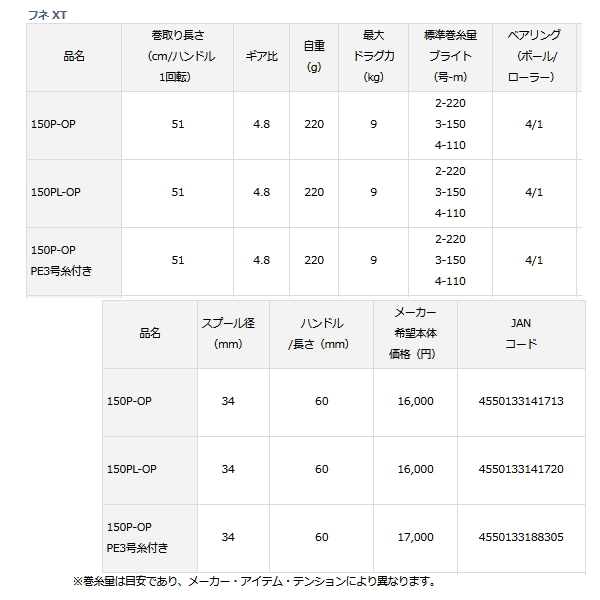 フネ XT

| 品名 | 巻取り長さ (cm/ハンドル 1回転) | ギア比 | 自重 (g) | 最大 ドラグ力 (kg) | 標準巻糸量 ブライト (号-m) | ベアリング (ボール/ ローラー) |
|---|---|---|---|---|---|---|
| 150P-OP | 51 | 4.8 | 220 | 9 | 2-220 3-150 4-110 | 4/1 |
| 150PL-OP | 51 | 4.8 | 220 | 9 | 2-220 3-150 4-110 | 4/1 |
| 150P-OP PE3号糸付き | 51 | 4.8 | 220 | 9 | 2-220 3-150 4-110 | 4/1 |

| 品名 | スプール径 (mm) | ハンドル /長さ (mm) | メーカー 希望本体 価格 (円) | JAN コード |
|---|---|---|---|---|
| 150P-OP | 34 | 60 | 16,000 | 4550133141713 |
| 150PL-OP | 34 | 60 | 16,000 | 4550133141720 |
| 150P-OP PE3号糸付き | 34 | 60 | 17,000 | 4550133188305 |

※巻糸量は目安であり、メーカー・アイテム・テンションにより異なります。